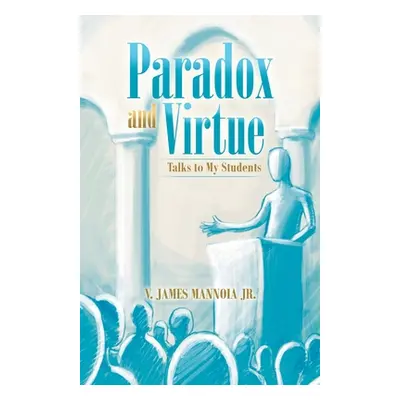 Paradox and Virtue

Talks to My Students

V. JAMES MANNOIA JR.